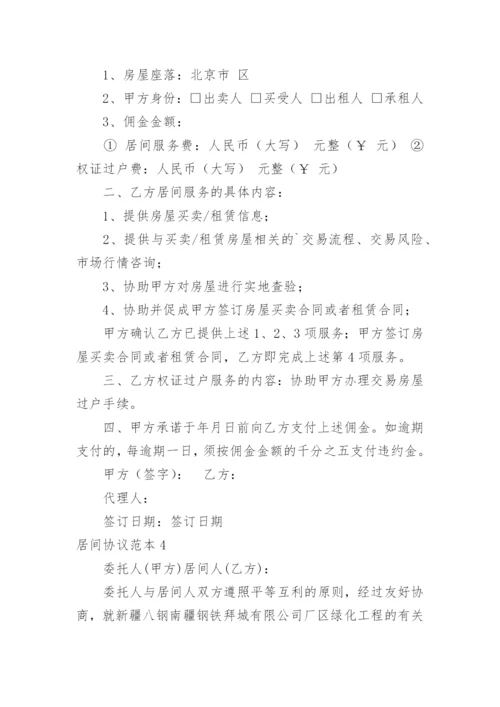 1、房屋座落：北京市 区

2、甲方身份：☐出卖人 ☐买受人 ☐出租人 ☐承租人

3、佣金金额：

① 居间服务费：人民币（大写） 元整（¥ 元） ② 权证过户费：人民币（大写） 元整（¥ 元）

二、乙方居间服务的具体内容：

1、提供房屋买卖/租赁信息；

2、提供与买卖/租赁房屋相关的`交易流程、交易风险、市场行情咨询；

3、协助甲方对房屋进行实地查验；

4、协助并促成甲方签订房屋买卖合同或者租赁合同；

甲方确认乙方已提供上述1、2、3项服务；甲方签订房屋买卖合同或者租赁合同，乙方即完成上述第4项服务。

三、乙方权证过户服务的内容：协助甲方办理交易房屋过户手续。

四、甲方承诺于年月日前向乙方支付上述佣金。如逾期支付的，每逾期一日，须按佣金金额的千分之五支付违约金。

甲方（签字）： 乙方：

代理人：

签订日期：签订日期

居间协议范本4

委托人(甲方)居间人(乙方)：

委托人与居间人双方遵照平等互利的原则，经过友好协商，就新疆八钢南疆钢铁拜城有限公司厂区绿化工程的有关